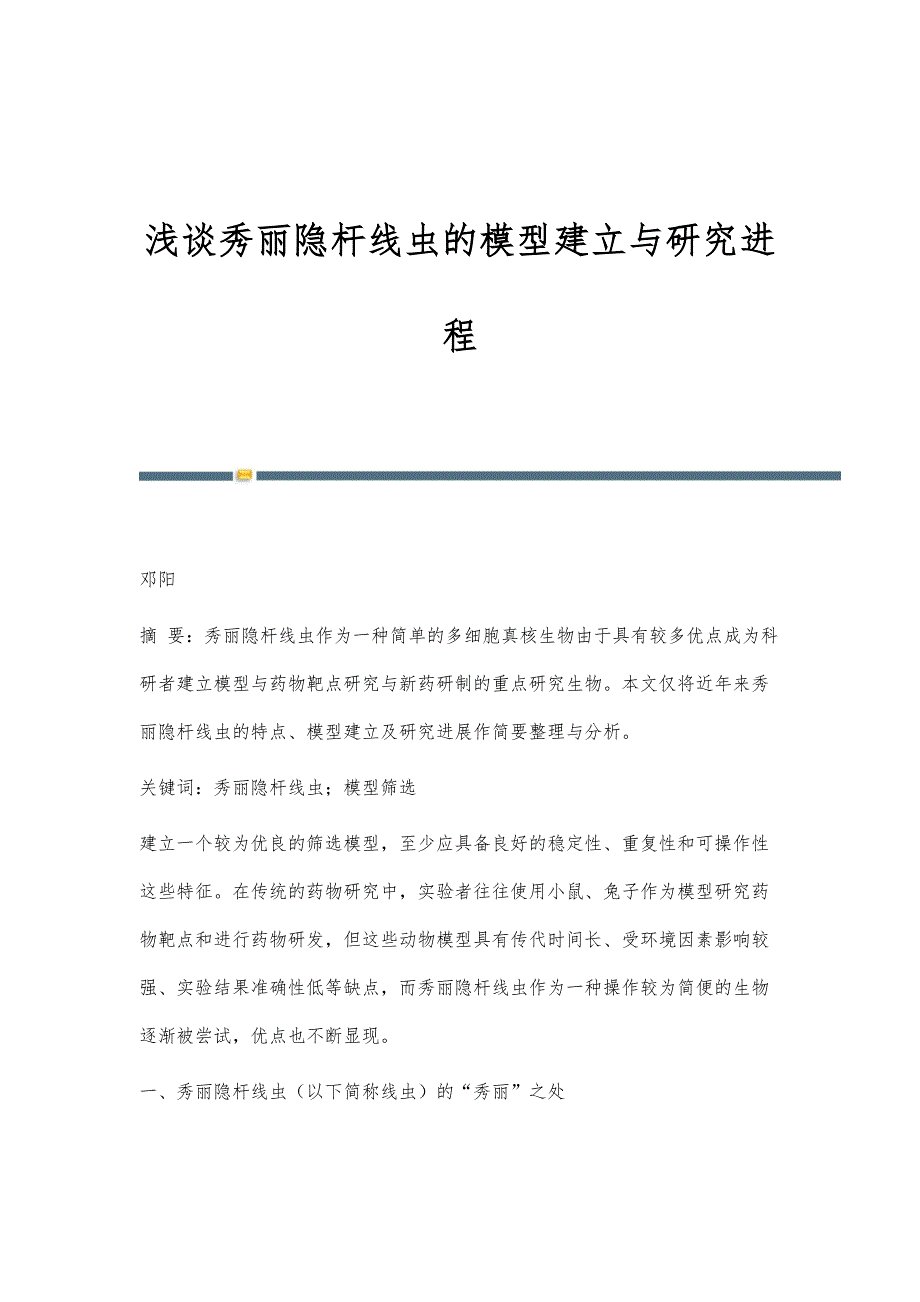 浅谈秀丽隐杆线虫的模型建立与研究进程

邓阳

摘 要：秀丽隐杆线虫作为一种简单的多细胞真核生物由于具有较多优点成为科研者建立模型与药物靶点研究与新药研制的重点研究生物。本文仅将近年来秀丽隐杆线虫的特点、模型建立及研究进展作简要整理与分析。

关键词：秀丽隐杆线虫；模型筛选

建立一个较为优良的筛选模型，至少应具备良好的稳定性、重复性和可操作性这些特征。在传统的药物研究中，实验者往往使用小鼠、兔子作为模型研究药物靶点和进行药物研发，但这些动物模型具有传代时间长、受环境因素影响较强、实验结果准确性低等缺点，而秀丽隐杆线虫作为一种操作较为简便的生物逐渐被尝试，优点也不断显现。

一、秀丽隐杆线虫（以下简称线虫）的“秀丽”之处